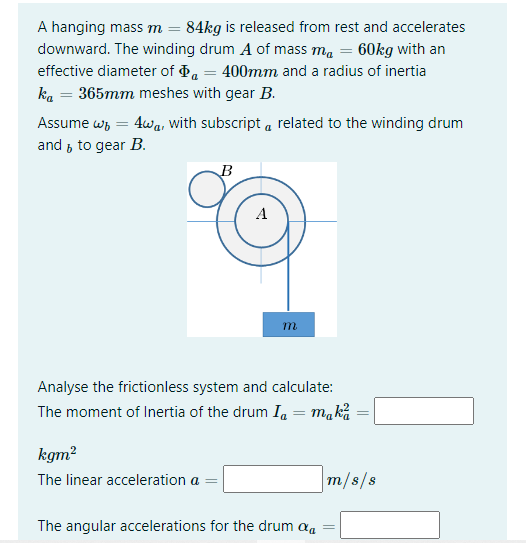 A hanging mass $m = 84kg$ is released from rest and accelerates downward. The winding drum $A$ of mass $m_a = 60kg$ with an effective diameter of $\Phi_a = 400mm$ and a radius of inertia $k_a = 365mm$ meshes with gear $B$.

Assume $\omega_b = 4\omega_a$, with subscript $_a$ related to the winding drum and $_b$ to gear $B$.

$B$

$A$

$m$

Analyse the frictionless system and calculate:
The moment of Inertia of the drum $I_a = m_a k_a^2 =$

$kgm^2$
The linear acceleration $a =$ $m/s/s$

The angular accelerations for the drum $\alpha_a =$